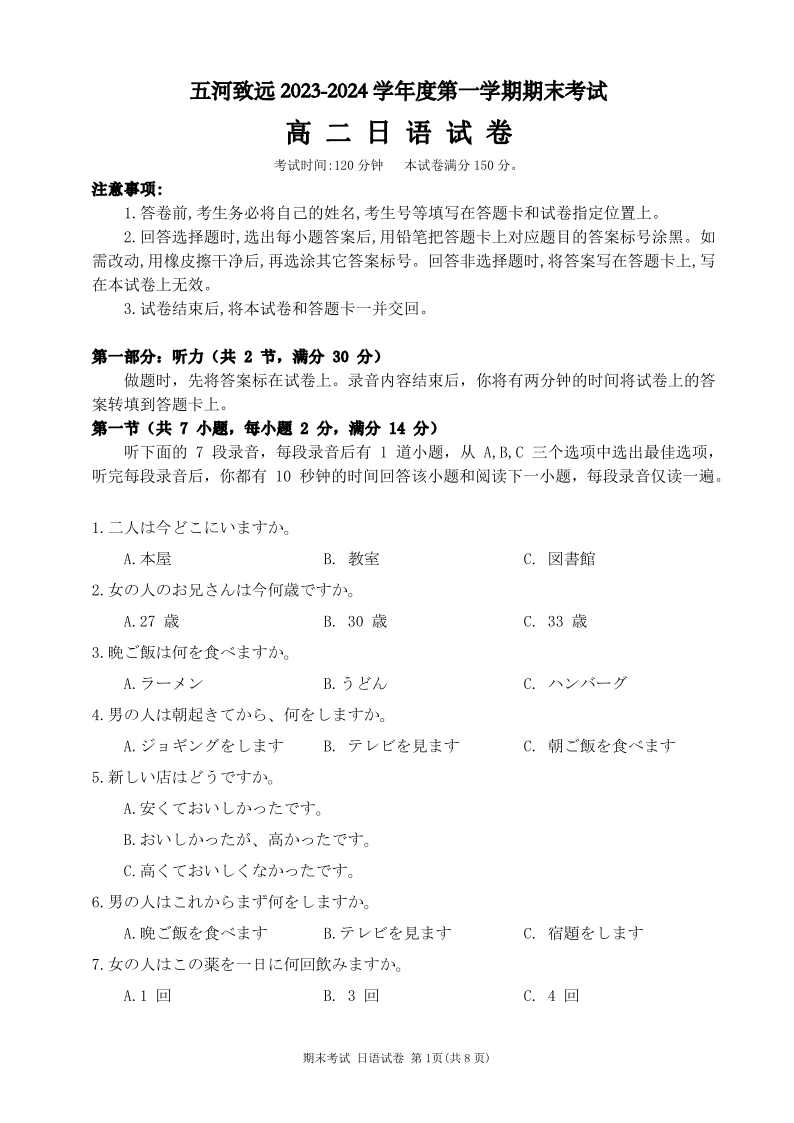 五河致远 2023-2024 学年度第一学期期末考试

高 二 日 语 试 卷

考试时间:120 分钟　本试卷满分 150 分。

注意事项:

1.答卷前,考生务必将自己的姓名,考生号等填写在答题卡和试卷指定位置上。

2.回答选择题时,选出每小题答案后,用铅笔把答题卡上对应题目的答案标号涂黑。如需改动,用橡皮擦干净后,再选涂其它答案标号。回答非选择题时,将答案写在答题卡上,写在本试卷上无效。

3.试卷结束后,将本试卷和答题卡一并交回。

第一部分:听力(共 2 节,满分 30 分)

做题时,先将答案标在试卷上。录音内容结束后,你将有两分钟的时间将试卷上的答案转填到答题卡上。

第一节(共 7 小题,每小题 2 分,满分 14 分)

听下面的 7 段录音,每段录音后有 1 道小题,从 A,B,C 三个选项中选出最佳选项,听完每段录音后,你都有 10 秒钟的时间回答该小题和阅读下一小题,每段录音仅读一遍。

1.二人は今どこにいますか。

A.本屋　B. 教室　C. 図書館

2.女の人のお兄さんは今何歳ですか。

A.27 歳　B. 30 歳　C. 33 歳

3.晩ご飯は何を食べますか。

A.ラーメン　B.うどん　C. ハンバーグ

4.男の人は朝起きてから、何をしますか。

A.ジョギングをします　B. テレビを見ます　C. 朝ご飯を食べます

5.新しい店はどうですか。

A.安くておいしかったです。

B.おいしかったが、高かったです。

C.高くておいしくなかったです。

6.男の人はこれからまず何をしますか。

A.晩ご飯を食べます　B.テレビを見ます　C. 宿題をします

7.女の人はこの薬を一日に何回飲みますか。

A.1 回　B. 3 回　C. 4 回

期末考试 日语试卷 第 1页(共 8 页)